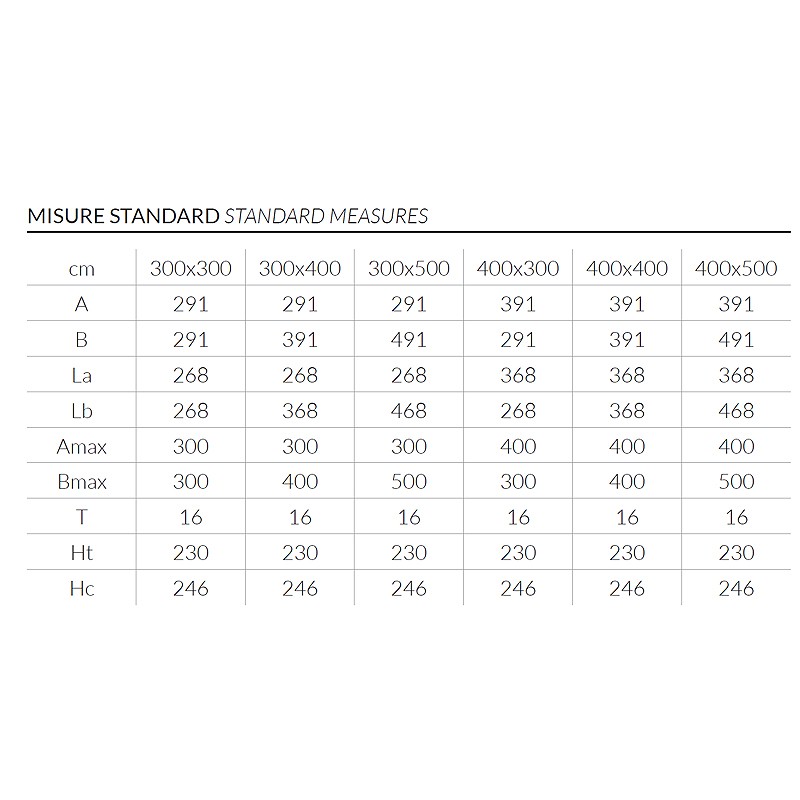 MISURE STANDARD STANDARD MEASURES

| cm | 300x300 | 300x400 | 300x500 | 400x300 | 400x400 | 400x500 |
|---|---|---|---|---|---|---|
| A | 291 | 291 | 291 | 391 | 391 | 391 |
| B | 291 | 391 | 491 | 291 | 391 | 491 |
| La | 268 | 268 | 268 | 368 | 368 | 368 |
| Lb | 268 | 368 | 468 | 268 | 368 | 468 |
| Amax | 300 | 300 | 300 | 400 | 400 | 400 |
| Bmax | 300 | 400 | 500 | 300 | 400 | 500 |
| T | 16 | 16 | 16 | 16 | 16 | 16 |
| Ht | 230 | 230 | 230 | 230 | 230 | 230 |
| Hc | 246 | 246 | 246 | 246 | 246 | 246 |